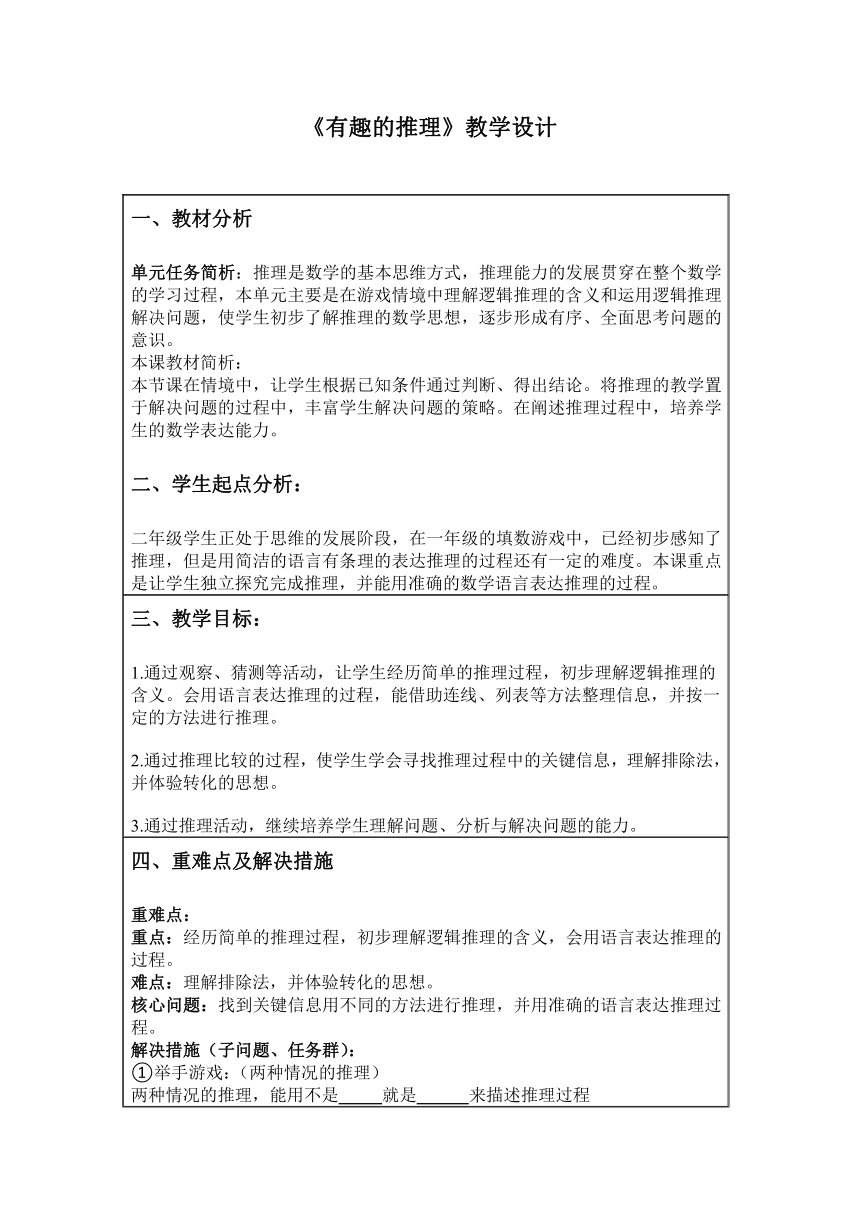 《有趣的推理》教学设计

一、教材分析

单元任务简析：推理是数学的基本思维方式，推理能力的发展贯穿在整个数学的学习过程，本单元主要是在游戏情境中理解逻辑推理的含义和运用逻辑推理解决问题，使学生初步了解推理的数学思想，逐步形成有序、全面思考问题的意识。
本课教材简析：
本节课在情境中，让学生根据已知条件通过判断、得出结论。将推理的教学置于解决问题的过程中，丰富学生解决问题的策略。在阐述推理过程中，培养学生的数学表达能力。

二、学生起点分析：

二年级学生正处于思维的发展阶段，在一年级的填数游戏中，已经初步感知了推理，但是用简洁的语言有条理的表达推理的过程还有一定的难度。本课重点是让学生独立探究完成推理，并能用准确的数学语言表达推理的过程。

三、教学目标：

1.通过观察、猜测等活动，让学生经历简单的推理过程，初步理解逻辑推理的含义。会用语言表达推理的过程，能借助连线、列表等方法整理信息，并按一定的方法进行推理。

2.通过推理比较的过程，使学生学会寻找推理过程中的关键信息，理解排除法，并体验转化的思想。

3.通过推理活动，继续培养学生理解问题、分析与解决问题的能力。

四、重难点及解决措施

重难点：
重点：经历简单的推理过程，初步理解逻辑推理的含义，会用语言表达推理的过程。
难点：理解排除法，并体验转化的思想。
核心问题：找到关键信息用不同的方法进行推理，并用准确的语言表达推理过程。
解决措施（子问题、任务群）：
①举手游戏：（两种情况的推理）
两种情况的推理，能用不是_____就是______来描述推理过程